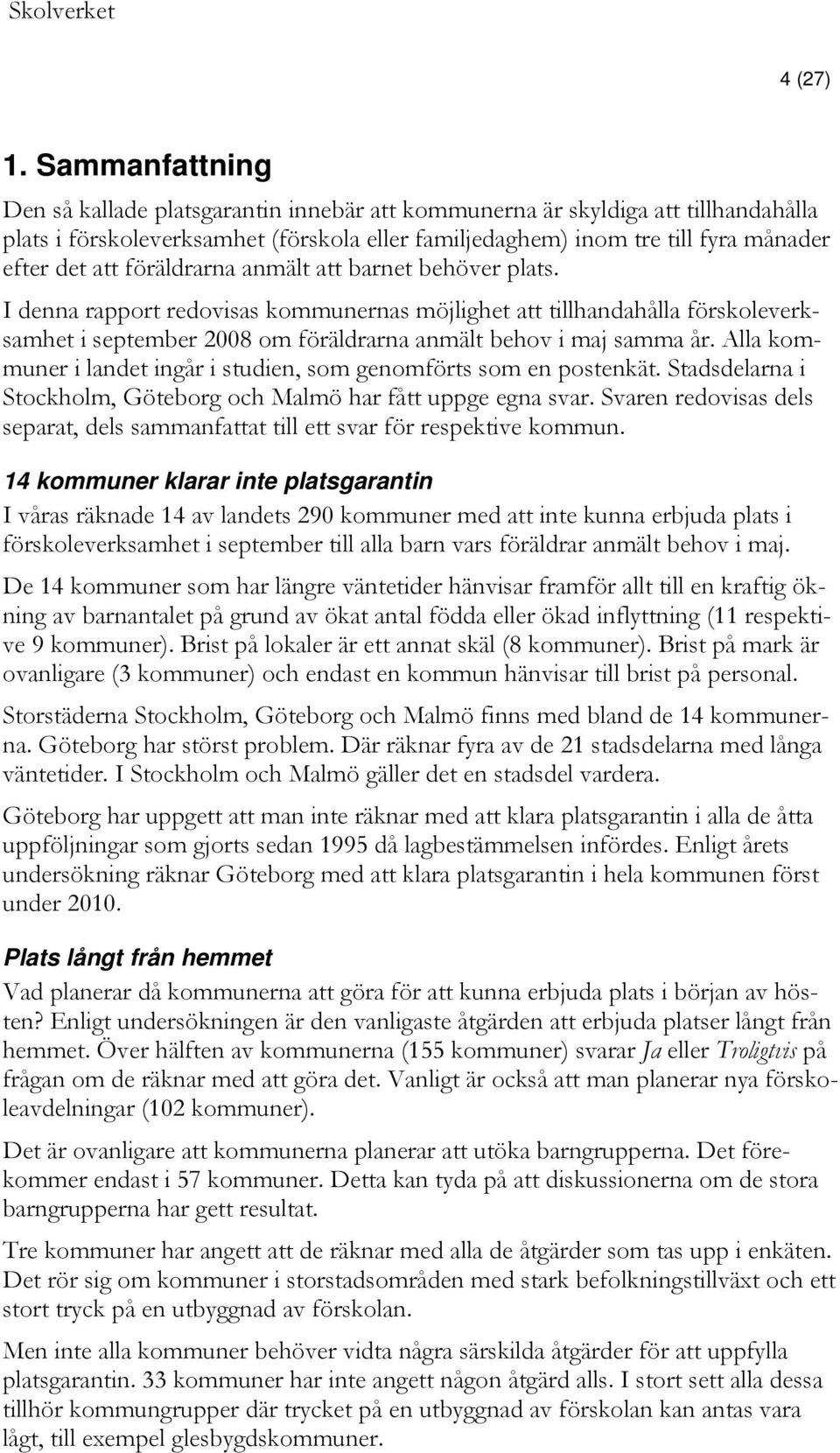 Skolverket

4 (27)

1. Sammanfattning

Den så kallade platsgarantin innebär att kommunerna är skyldiga att tillhandahålla plats i förskoleverksamhet (förskola eller familjedaghem) inom tre till fyra månader efter det att föräldrarna anmält att barnet behöver plats.

I denna rapport redovisas kommunernas möjlighet att tillhandahålla förskoleverksamhet i september 2008 om föräldrarna anmält behov i maj samma år. Alla kommuner i landet ingår i studien, som genomförts som en postenkät. Stadsdelarna i Stockholm, Göteborg och Malmö har fått uppge egna svar. Svaren redovisas dels separat, dels sammanfattat till ett svar för respektive kommun.

14 kommuner klarar inte platsgarantin

I våras räknade 14 av landets 290 kommuner med att inte kunna erbjuda plats i förskoleverksamhet i september till alla barn vars föräldrar anmält behov i maj.

De 14 kommuner som har längre väntetider hänvisar framför allt till en kraftig ökning av barnantalet på grund av ökat antal födda eller ökad inflyttning (11 respektive 9 kommuner). Brist på lokaler är ett annat skäl (8 kommuner). Brist på mark är ovanligare (3 kommuner) och endast en kommun hänvisar till brist på personal.

Storstäderna Stockholm, Göteborg och Malmö finns med bland de 14 kommunerna. Göteborg har störst problem. Där räknar fyra av de 21 stadsdelarna med långa väntetider. I Stockholm och Malmö gäller det en stadsdel vardera.

Göteborg har uppgett att man inte räknar med att klara platsgarantin i alla de åtta uppföljningar som gjorts sedan 1995 då lagbestämmelsen infördes. Enligt årets undersökning räknar Göteborg med att klara platsgarantin i hela kommunen först under 2010.

Plats långt från hemmet

Vad planerar då kommunerna att göra för att kunna erbjuda plats i början av hösten? Enligt undersökningen är den vanligaste åtgärden att erbjuda platser långt från hemmet. Över hälften av kommunerna (155 kommuner) svarar Ja eller Troligtvis på frågan om de räknar med att göra det. Vanligt är också att man planerar nya förskoleavdelningar (102 kommuner).

Det är ovanligare att kommunerna planerar att utöka barngrupperna. Det förekommer endast i 57 kommuner. Detta kan tyda på att diskussionerna om de stora barngrupperna har gett resultat.

Tre kommuner har angett att de räknar med alla de åtgärder som tas upp i enkäten. Det rör sig om kommuner i storstadsområden med stark befolkningstillväxt och ett stort tryck på en utbyggnad av förskolan.

Men inte alla kommuner behöver vidta några särskilda åtgärder för att uppfylla platsgarantin. 33 kommuner har inte angett någon åtgärd alls. I stort sett alla dessa tillhör kommungrupper där trycket på en utbyggnad av förskolan kan antas vara lågt, till exempel glesbygdskommuner.